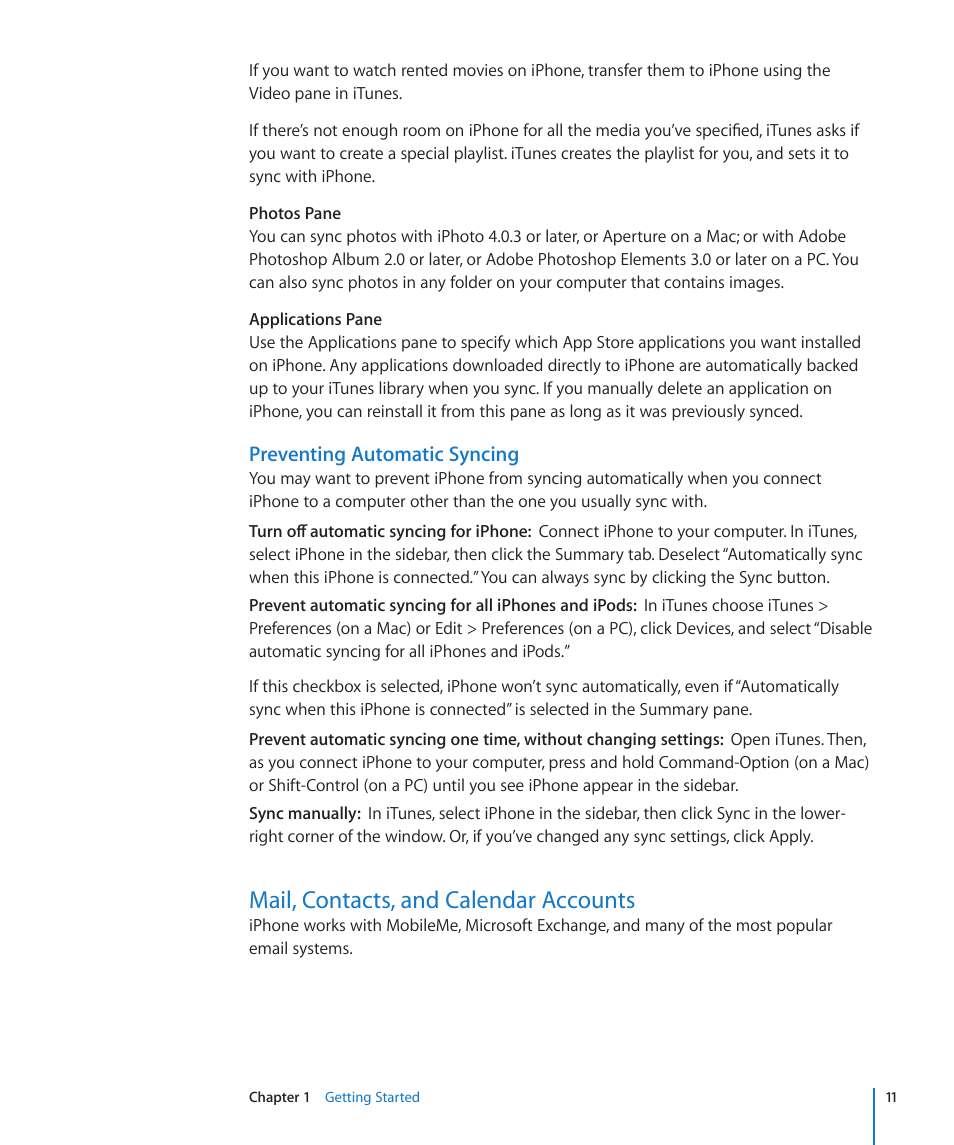 If you want to watch rented movies on iPhone, transfer them to iPhone using the Video pane in iTunes.

If there's not enough room on iPhone for all the media you've specified, iTunes asks if you want to create a special playlist. iTunes creates the playlist for you, and sets it to sync with iPhone.

Photos Pane
You can sync photos with iPhoto 4.0.3 or later, or Aperture on a Mac; or with Adobe Photoshop Album 2.0 or later, or Adobe Photoshop Elements 3.0 or later on a PC. You can also sync photos in any folder on your computer that contains images.

Applications Pane
Use the Applications pane to specify which App Store applications you want installed on iPhone. Any applications downloaded directly to iPhone are automatically backed up to your iTunes library when you sync. If you manually delete an application on iPhone, you can reinstall it from this pane as long as it was previously synced.

Preventing Automatic Syncing
You may want to prevent iPhone from syncing automatically when you connect iPhone to a computer other than the one you usually sync with.

Turn off automatic syncing for iPhone: Connect iPhone to your computer. In iTunes, select iPhone in the sidebar, then click the Summary tab. Deselect "Automatically sync when this iPhone is connected." You can always sync by clicking the Sync button.

Prevent automatic syncing for all iPhones and iPods: In iTunes choose iTunes > Preferences (on a Mac) or Edit > Preferences (on a PC), click Devices, and select "Disable automatic syncing for all iPhones and iPods."

If this checkbox is selected, iPhone won't sync automatically, even if "Automatically sync when this iPhone is connected" is selected in the Summary pane.

Prevent automatic syncing one time, without changing settings: Open iTunes. Then, as you connect iPhone to your computer, press and hold Command-Option (on a Mac) or Shift-Control (on a PC) until you see iPhone appear in the sidebar.

Sync manually: In iTunes, select iPhone in the sidebar, then click Sync in the lower-right corner of the window. Or, if you've changed any sync settings, click Apply.

Mail, Contacts, and Calendar Accounts
iPhone works with MobileMe, Microsoft Exchange, and many of the most popular email systems.

Chapter 1 Getting Started 11